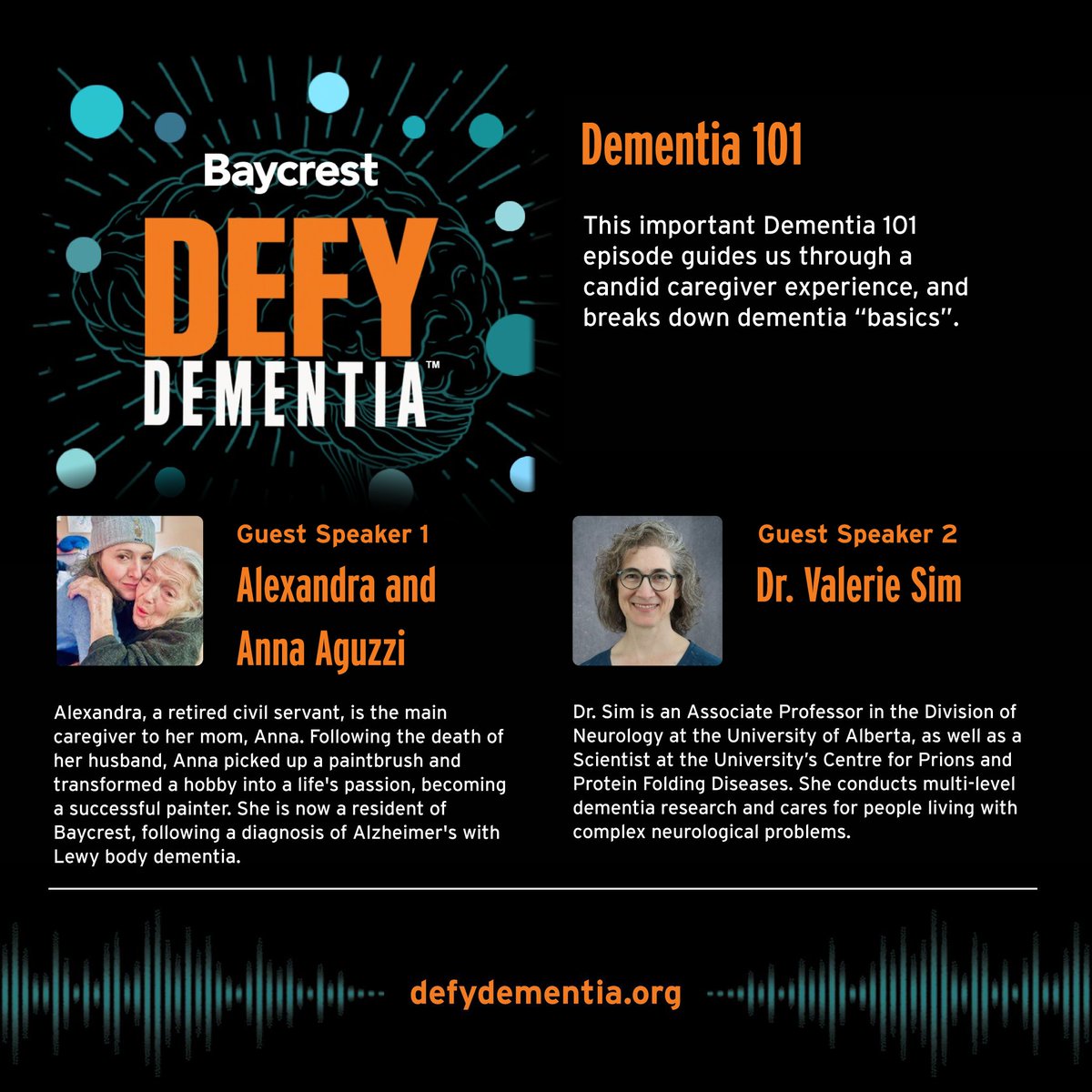 Baycrest
DEFY
DEMENTIA™

Dementia 101

This important Dementia 101 episode guides us through a candid caregiver experience, and breaks down dementia "basics".

Guest Speaker 1
Alexandra and Anna Aguzzi

Alexandra, a retired civil servant, is the main caregiver to her mom, Anna. Following the death of her husband, Anna picked up a paintbrush and transformed a hobby into a life's passion, becoming a successful painter. She is now a resident of Baycrest, following a diagnosis of Alzheimer's with Lewy body dementia.

Guest Speaker 2
Dr. Valerie Sim

Dr. Sim is an Associate Professor in the Division of Neurology at the University of Alberta, as well as a Scientist at the University's Centre for Prions and Protein Folding Diseases. She conducts multi-level dementia research and cares for people living with complex neurological problems.

defydementia.org